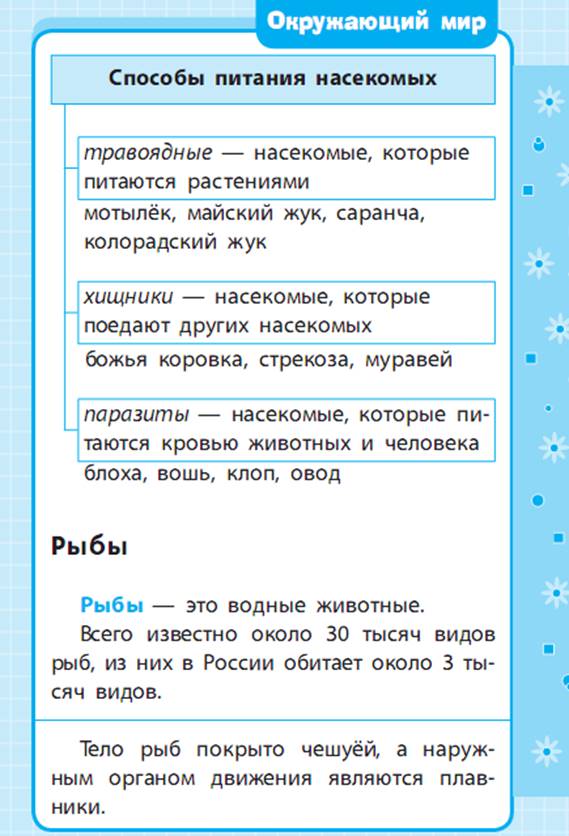 Окружающий мир

Способы питания насекомых

травоядные — насекомые, которые питаются растениями

мотылёк, майский жук, саранча, колорадский жук

хищники — насекомые, которые поедают других насекомых

божья коровка, стрекоза, муравей

паразиты — насекомые, которые питаются кровью животных и человека

блоха, вошь, клоп, овод

Рыбы

Рыбы — это водные животные.

Всего известно около 30 тысяч видов рыб, из них в России обитает около 3 тысяч видов.

Тело рыб покрыто чешуёй, а наружным органом движения являются плавники.